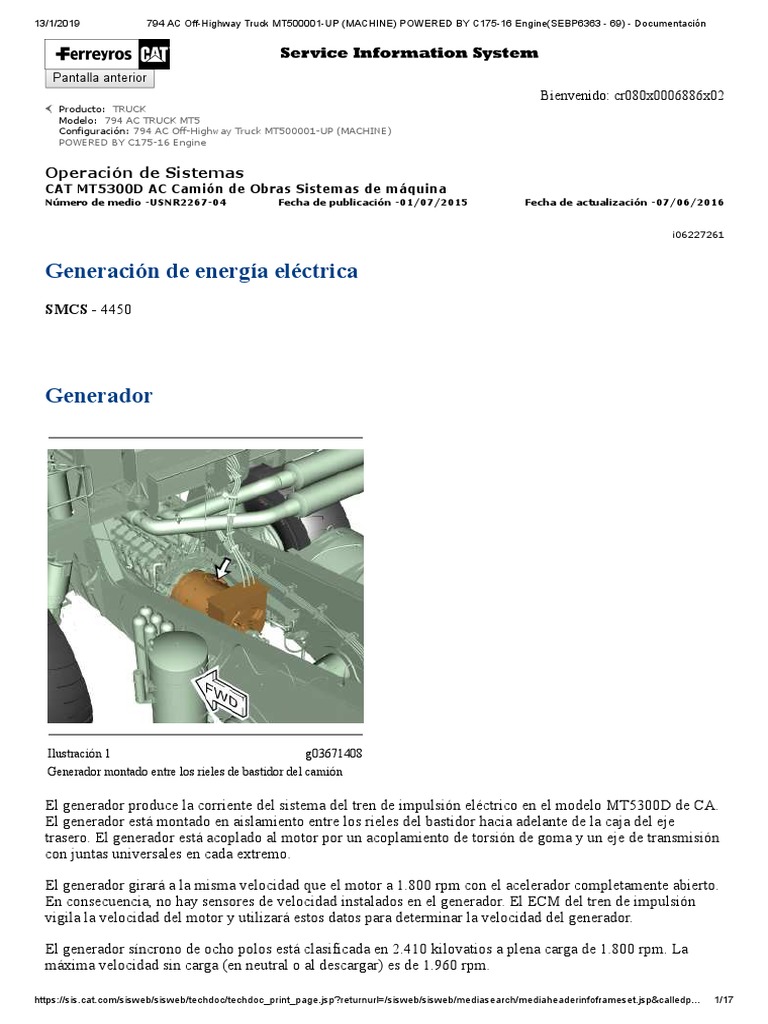 13/1/2019 794 AC Off-Highway Truck MT500001-UP (MACHINE) POWERED BY C175-16 Engine(SEBP6363 - 69) - Documentación

Ferreyros CAT

Service Information System

Pantalla anterior

Bienvenido: cr080x0006886x02

Producto: TRUCK
Modelo: 794 AC TRUCK MT5
Configuración: 794 AC Off-Highway Truck MT500001-UP (MACHINE) POWERED BY C175-16 Engine

Operación de Sistemas
CAT MT5300D AC Camión de Obras Sistemas de máquina
Número de medio -USNR2267-04 Fecha de publicación -01/07/2015 Fecha de actualización -07/06/2016

i06227261

Generación de energía eléctrica

SMCS - 4450

Generador

FWD

Ilustración 1 g03671408
Generador montado entre los rieles de bastidor del camión

El generador produce la corriente del sistema del tren de impulsión eléctrico en el modelo MT5300D de CA. El generador está montado en aislamiento entre los rieles del bastidor hacia adelante de la caja del eje trasero. El generador está acoplado al motor por un acoplamiento de torsión de goma y un eje de transmisión con juntas universales en cada extremo.

El generador girará a la misma velocidad que el motor a 1.800 rpm con el acelerador completamente abierto. En consecuencia, no hay sensores de velocidad instalados en el generador. El ECM del tren de impulsión vigila la velocidad del motor y utilizará estos datos para determinar la velocidad del generador.

El generador síncrono de ocho polos está clasificada en 2.410 kilovatios a plena carga de 1.800 rpm. La máxima velocidad sin carga (en neutral o al descargar) es de 1.960 rpm.

https://sis.cat.com/sisweb/sisweb/techdoc/techdoc_print_page.jsp?returnurl=/sisweb/sisweb/mediasearch/mediaheaderinfoframeset.jsp&calledp... 1/17